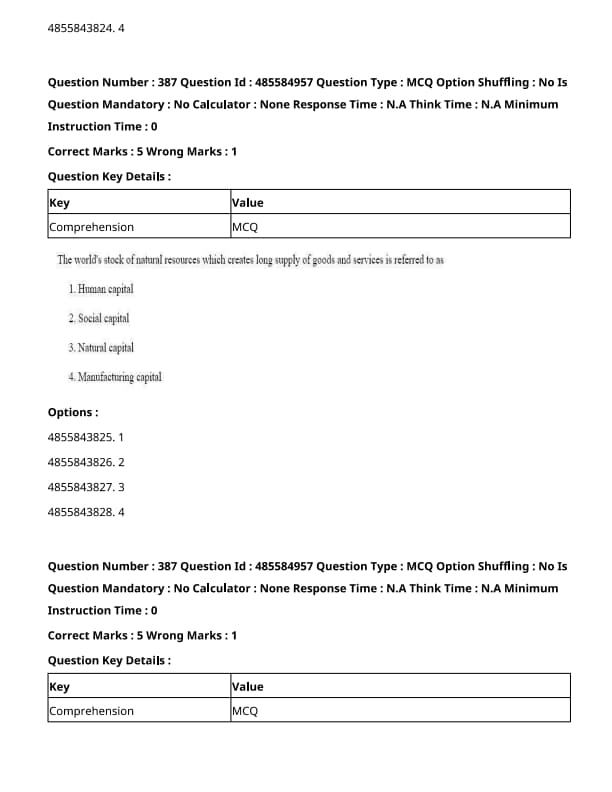 4855843824. 4

Question Number : 387 Question Id : 485584957 Question Type : MCQ Option Shuffling : No Is Question Mandatory : No Calculator : None Response Time : N.A Think Time : N.A Minimum Instruction Time : 0

Correct Marks : 5 Wrong Marks : 1

Question Key Details :

| Key | Value |
|---|---|
| Comprehension | MCQ |

The world's stock of natural resources which creates long supply of goods and services is referred to as

1. Human capital

2. Social capital

3. Natural capital

4. Manufacturing capital

Options :

4855843825. 1

4855843826. 2

4855843827. 3

4855843828. 4

Question Number : 387 Question Id : 485584957 Question Type : MCQ Option Shuffling : No Is Question Mandatory : No Calculator : None Response Time : N.A Think Time : N.A Minimum Instruction Time : 0

Correct Marks : 5 Wrong Marks : 1

Question Key Details :

| Key | Value |
|---|---|
| Comprehension | MCQ |